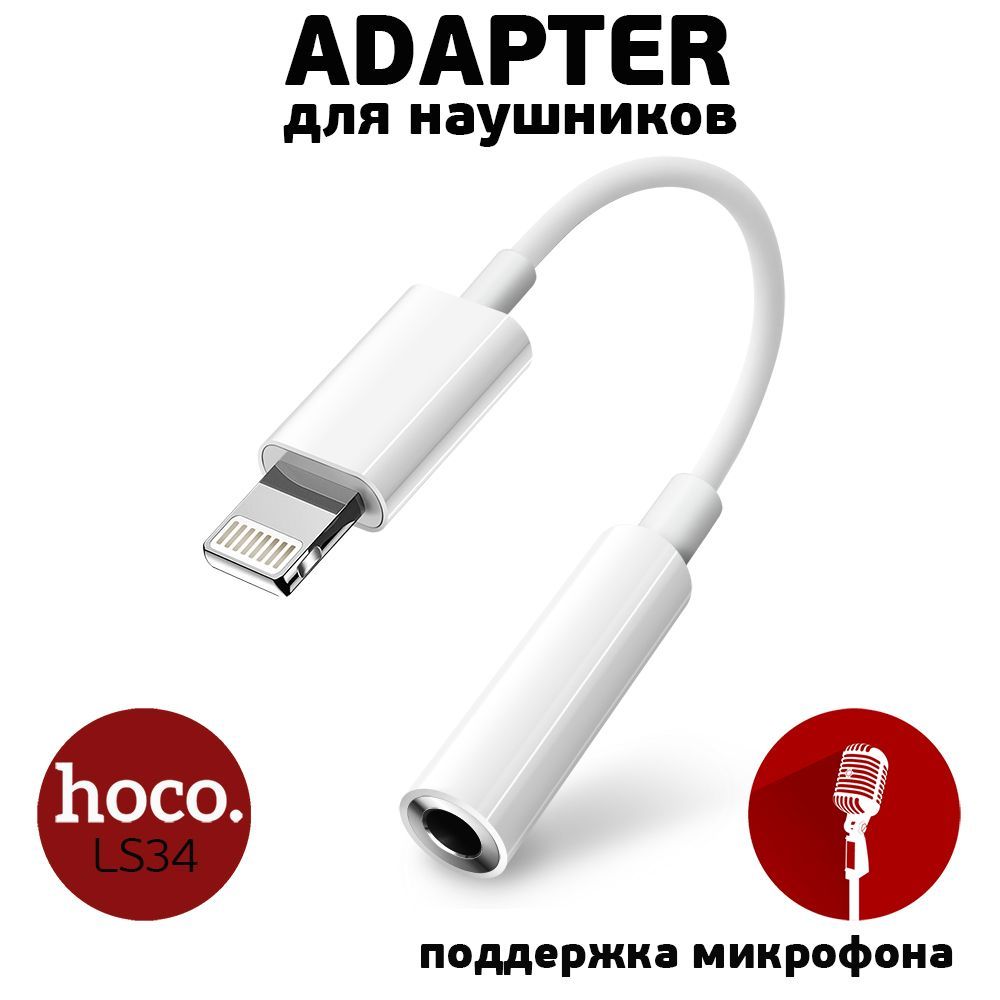 ADAPTER
для наушников

hoco.
LS34

поддержка микрофона